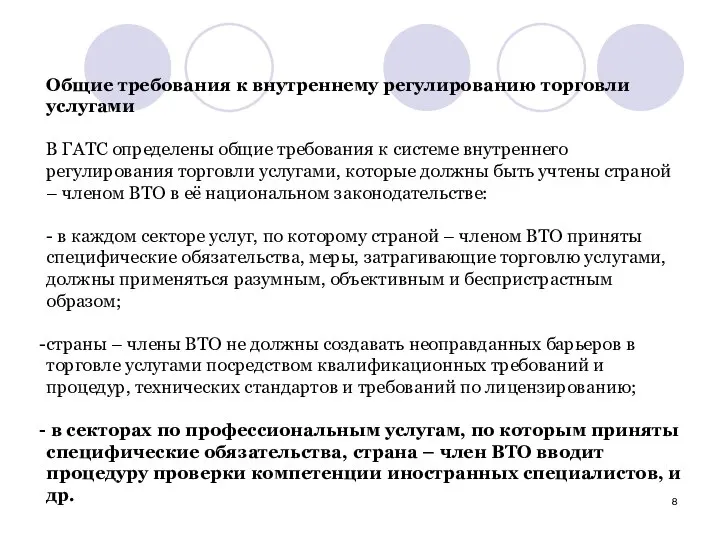 Общие требования к внутреннему регулированию торговли услугами

В ГАТС определены общие требования к системе внутреннего регулирования торговли услугами, которые должны быть учтены страной – членом ВТО в её национальном законодательстве:

- в каждом секторе услуг, по которому страной – членом ВТО приняты специфические обязательства, меры, затрагивающие торговлю услугами, должны применяться разумным, объективным и беспристрастным образом;

-страны – члены ВТО не должны создавать неоправданных барьеров в торговле услугами посредством квалификационных требований и процедур, технических стандартов и требований по лицензированию;

- в секторах по профессиональным услугам, по которым приняты специфические обязательства, страна – член ВТО вводит процедуру проверки компетенции иностранных специалистов, и др.

8